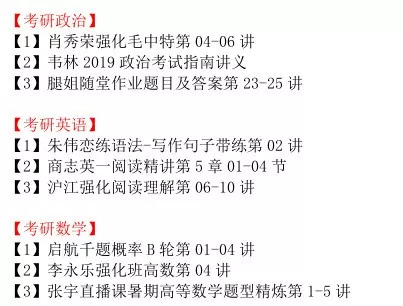 【考研政治】
【1】肖秀荣强化毛中特第 04-06 讲
【2】韦林 2019 政治考试指南讲义
【3】腿姐随堂作业题目及答案第 23-25 讲

【考研英语】
【1】朱伟恋练语法-写作句子带练第 02 讲
【2】商志英一阅读精讲第 5 章 01-04 节
【3】沪江强化阅读理解第 06-10 讲

【考研数学】
【1】启航千题概率 B 轮第 01-04 讲
【2】李永乐强化班高数第 04 讲
【3】张宇直播课暑期高等数学题型精炼第 1-5 讲